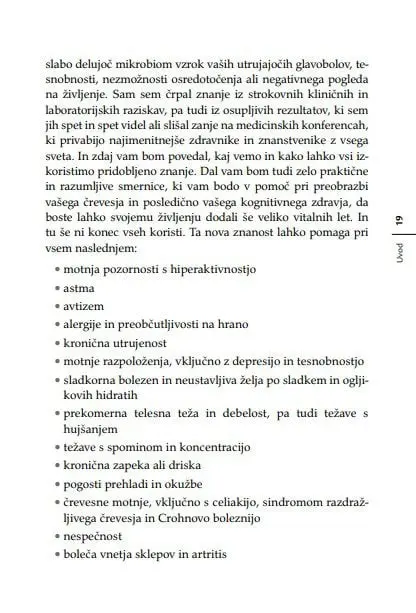 slabo delujoč mikrobiom vzrok vaših utrujajočih glavobolov, tesnobnosti, nezmožnosti osredotočenja ali negativnega pogleda na življenje. Sam sem črpal znanje iz strokovnih kliničnih in laboratorijskih raziskav, pa tudi iz osupljivih rezultatov, ki sem jih spet in spet videl ali slišal zanje na medicinskih konferencah, ki privabijo najimenitnejše zdravnike in znanstvenike z vsega sveta. In zdaj vam bom povedal, kaj vemo in kako lahko vsi izkoristimo pridobljeno znanje. Dal vam bom tudi zelo praktične in razumljive smernice, ki vam bodo v pomoč pri preobrazbi vašega črevesja in posledično vašega kognitivnega zdravja, da boste lahko svojemu življenju dodali še veliko vitalnih let. In tu še ni konec vseh koristi. Ta nova znanost lahko pomaga pri vsem naslednjem:

• motnja pozornosti s hiperaktivnostjo
• astma
• avtizem
• alergije in preobčutljivosti na hrano
• kronična utrujenost
• motnje razpoloženja, vključno z depresijo in tesnobnostjo
• sladkorna bolezen in neustavljiva želja po sladkem in ogljikovih hidratih
• prekomerna telesna teža in debelost, pa tudi težave s hujšanjem
• težave s spominom in koncentracijo
• kronična zapeka ali driska
• pogosti prehladi in okužbe
• črevesne motnje, vključno s celiakijo, sindromom razdražljivega črevesja in Crohnovo boleznijo
• nespečnost
• boleča vnetja sklepov in artritis

Uvod 19